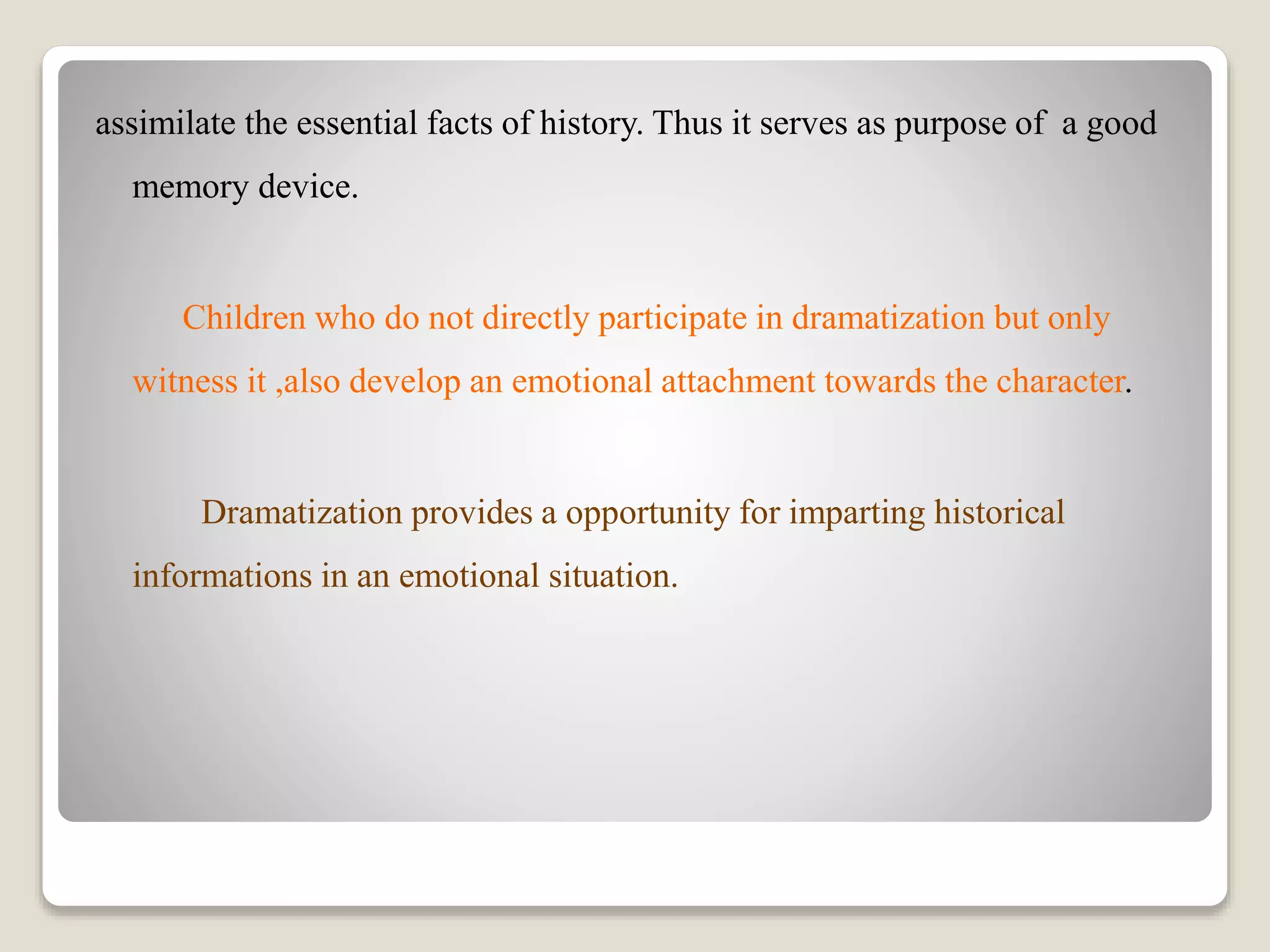 assimilate the essential facts of history. Thus it serves as purpose of a good memory device.

Children who do not directly participate in dramatization but only witness it ,also develop an emotional attachment towards the character.

Dramatization provides a opportunity for imparting historical informations in an emotional situation.